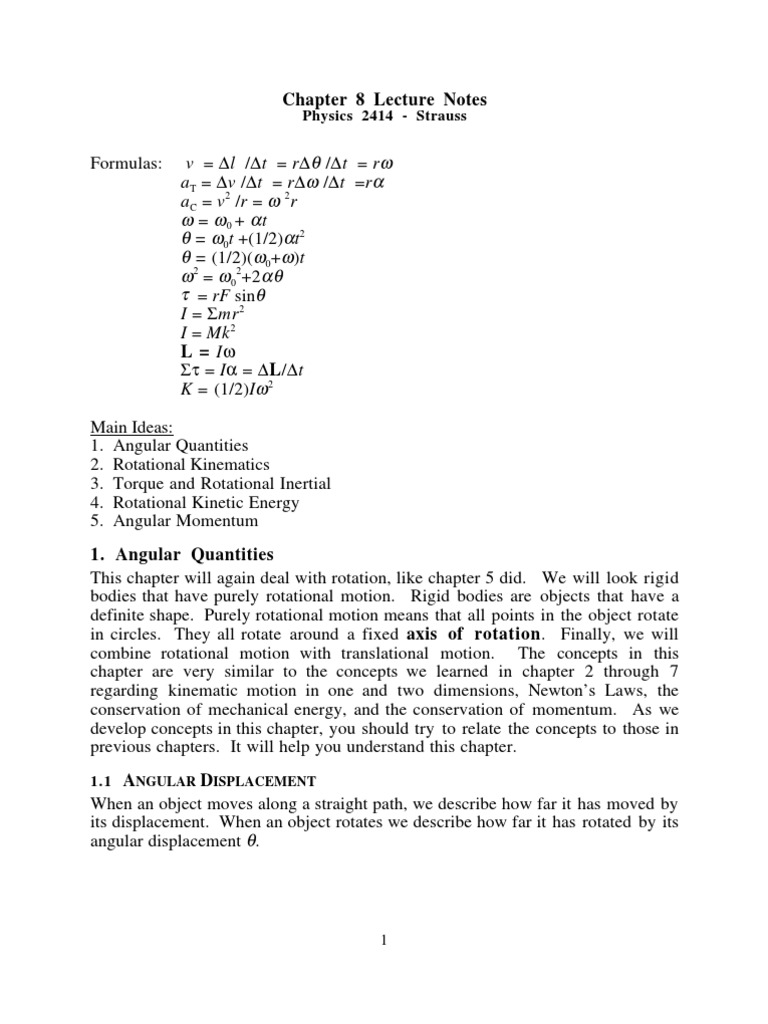 Chapter 8 Lecture Notes
Physics 2414 - Strauss

Formulas: $v = \Delta l / \Delta t = r\Delta\theta / \Delta t = r\omega$
$a_T = \Delta v / \Delta t = r\Delta\omega / \Delta t = r\alpha$
$a_C = v^2 / r = \omega^2 r$
$\omega = \omega_0 + \alpha t$
$\theta = \omega_0 t + (1/2)\alpha t^2$
$\theta = (1/2)(\omega_0 + \omega)t$
$\omega^2 = \omega_0^2 + 2\alpha\theta$
$\tau = rF \sin\theta$
$I = \Sigma mr^2$
$I = Mk^2$
$\mathbf{L} = I\omega$
$\Sigma\tau = I\alpha = \Delta\mathbf{L}/\Delta t$
$K = (1/2)I\omega^2$

Main Ideas:
1. Angular Quantities
2. Rotational Kinematics
3. Torque and Rotational Inertial
4. Rotational Kinetic Energy
5. Angular Momentum

1. Angular Quantities

This chapter will again deal with rotation, like chapter 5 did. We will look rigid bodies that have purely rotational motion. Rigid bodies are objects that have a definite shape. Purely rotational motion means that all points in the object rotate in circles. They all rotate around a fixed axis of rotation. Finally, we will combine rotational motion with translational motion. The concepts in this chapter are very similar to the concepts we learned in chapter 2 through 7 regarding kinematic motion in one and two dimensions, Newton's Laws, the conservation of mechanical energy, and the conservation of momentum. As we develop concepts in this chapter, you should try to relate the concepts to those in previous chapters. It will help you understand this chapter.

1.1 ANGULAR DISPLACEMENT

When an object moves along a straight path, we describe how far it has moved by its displacement. When an object rotates we describe how far it has rotated by its angular displacement $\theta$.

1